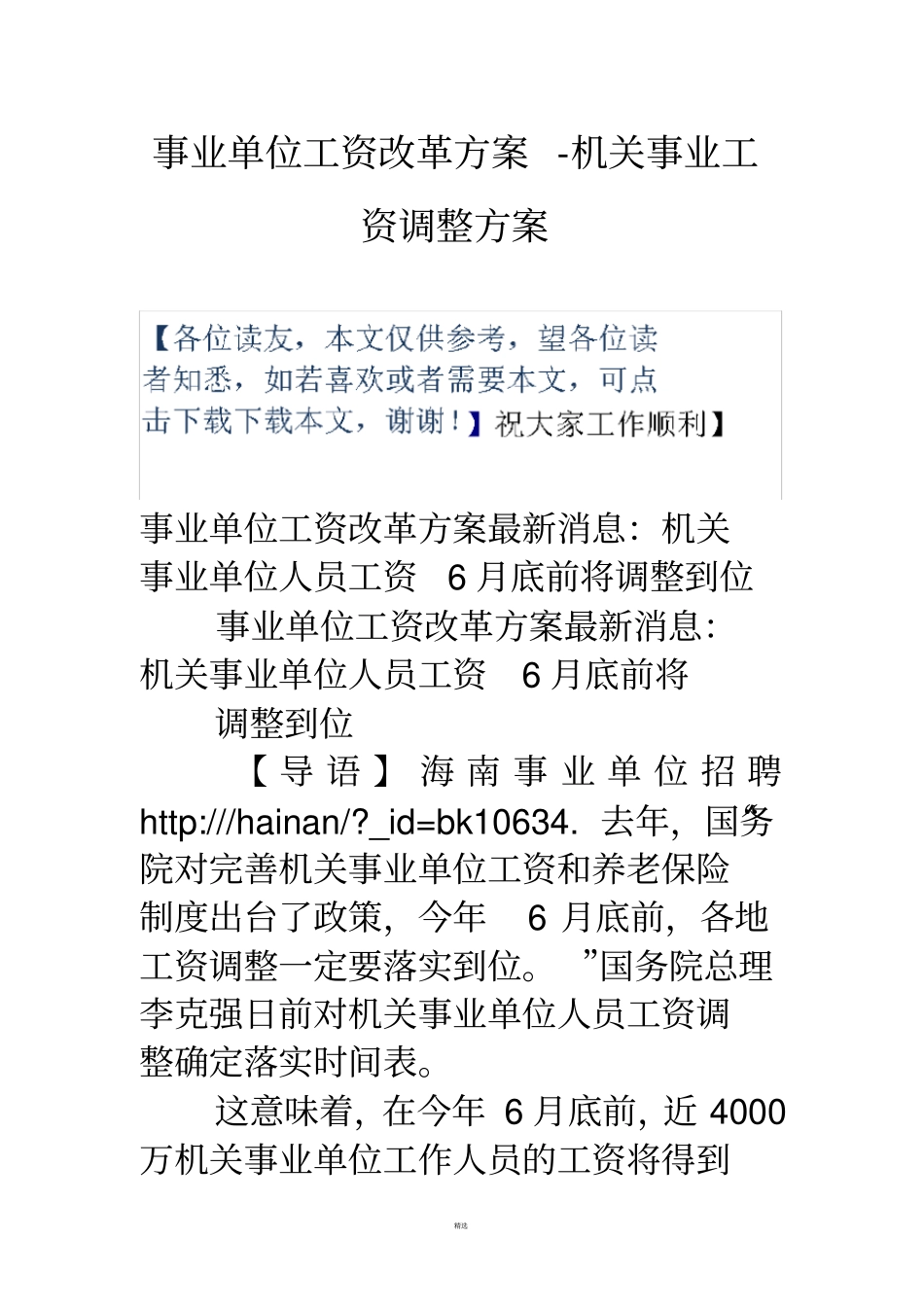 事业单位工资改革方案 -机关事业工资调整方案

【各位读友，本文仅供参考，望各位读者知悉，如若喜欢或者需要本文，可点击下载下载本文，谢谢！】祝大家工作顺利】

事业单位工资改革方案最新消息：机关事业单位人员工资 6 月底前将调整到位

事业单位工资改革方案最新消息：机关事业单位人员工资 6 月底前将调整到位

【导语】海南事业单位招聘 http:///hainan/?_id=bk10634. 去年，国务院对完善机关事业单位工资和养老保险制度出台了政策，今年 6 月底前，各地工资调整一定要落实到位。”国务院总理李克强日前对机关事业单位人员工资调整确定落实时间表。

这意味着，在今年 6 月底前，近 4000 万机关事业单位工作人员的工资将得到

精选